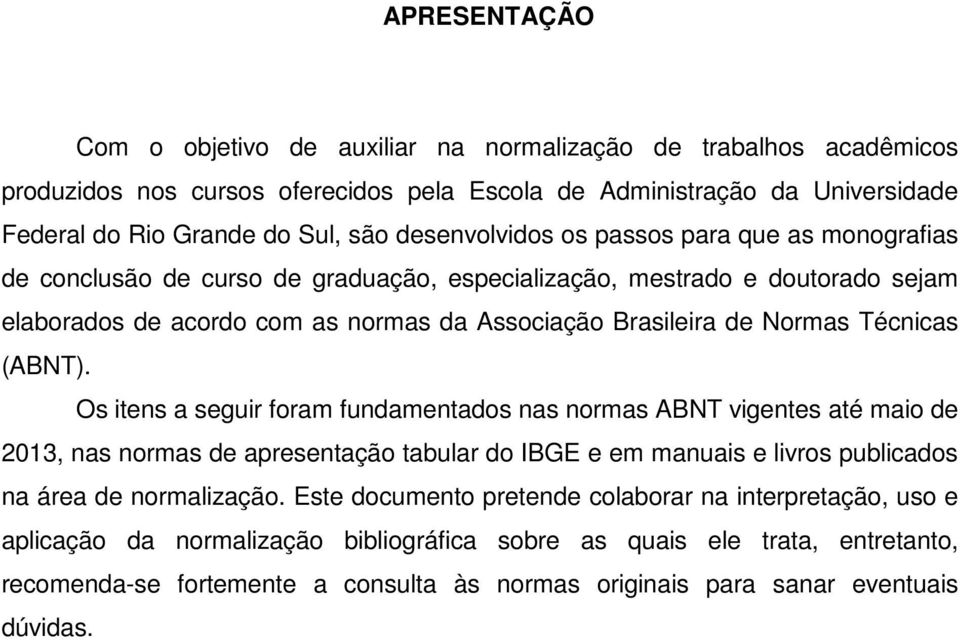 APRESENTAÇÃO

Com o objetivo de auxiliar na normalização de trabalhos acadêmicos produzidos nos cursos oferecidos pela Escola de Administração da Universidade Federal do Rio Grande do Sul, são desenvolvidos os passos para que as monografias de conclusão de curso de graduação, especialização, mestrado e doutorado sejam elaborados de acordo com as normas da Associação Brasileira de Normas Técnicas (ABNT).

Os itens a seguir foram fundamentados nas normas ABNT vigentes até maio de 2013, nas normas de apresentação tabular do IBGE e em manuais e livros publicados na área de normalização. Este documento pretende colaborar na interpretação, uso e aplicação da normalização bibliográfica sobre as quais ele trata, entretanto, recomenda-se fortemente a consulta às normas originais para sanar eventuais dúvidas.